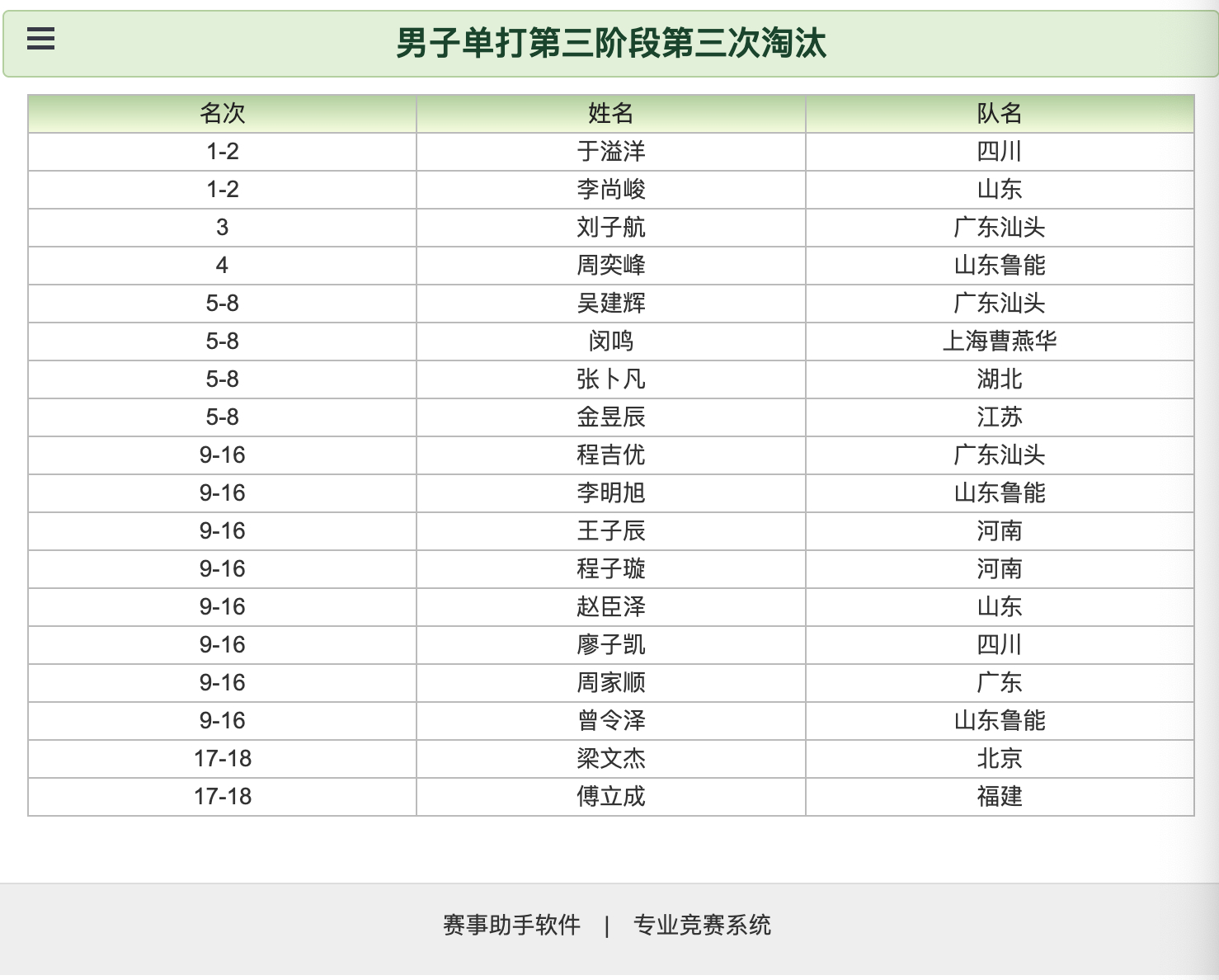 男子单打第三阶段第三次淘汰

| 名次 | 姓名 | 队名 |
|---|---|---|
| 1-2 | 于溢洋 | 四川 |
| 1-2 | 李尚峻 | 山东 |
| 3 | 刘子航 | 广东汕头 |
| 4 | 周奕峰 | 山东鲁能 |
| 5-8 | 吴建辉 | 广东汕头 |
| 5-8 | 闵鸣 | 上海曹燕华 |
| 5-8 | 张卜凡 | 湖北 |
| 5-8 | 金昱辰 | 江苏 |
| 9-16 | 程吉优 | 广东汕头 |
| 9-16 | 李明旭 | 山东鲁能 |
| 9-16 | 王子辰 | 河南 |
| 9-16 | 程子璇 | 河南 |
| 9-16 | 赵臣泽 | 山东 |
| 9-16 | 廖子凯 | 四川 |
| 9-16 | 周家顺 | 广东 |
| 9-16 | 曾令泽 | 山东鲁能 |
| 17-18 | 梁文杰 | 北京 |
| 17-18 | 傅立成 | 福建 |

赛事助手软件 | 专业竞赛系统